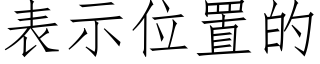 表示位置的